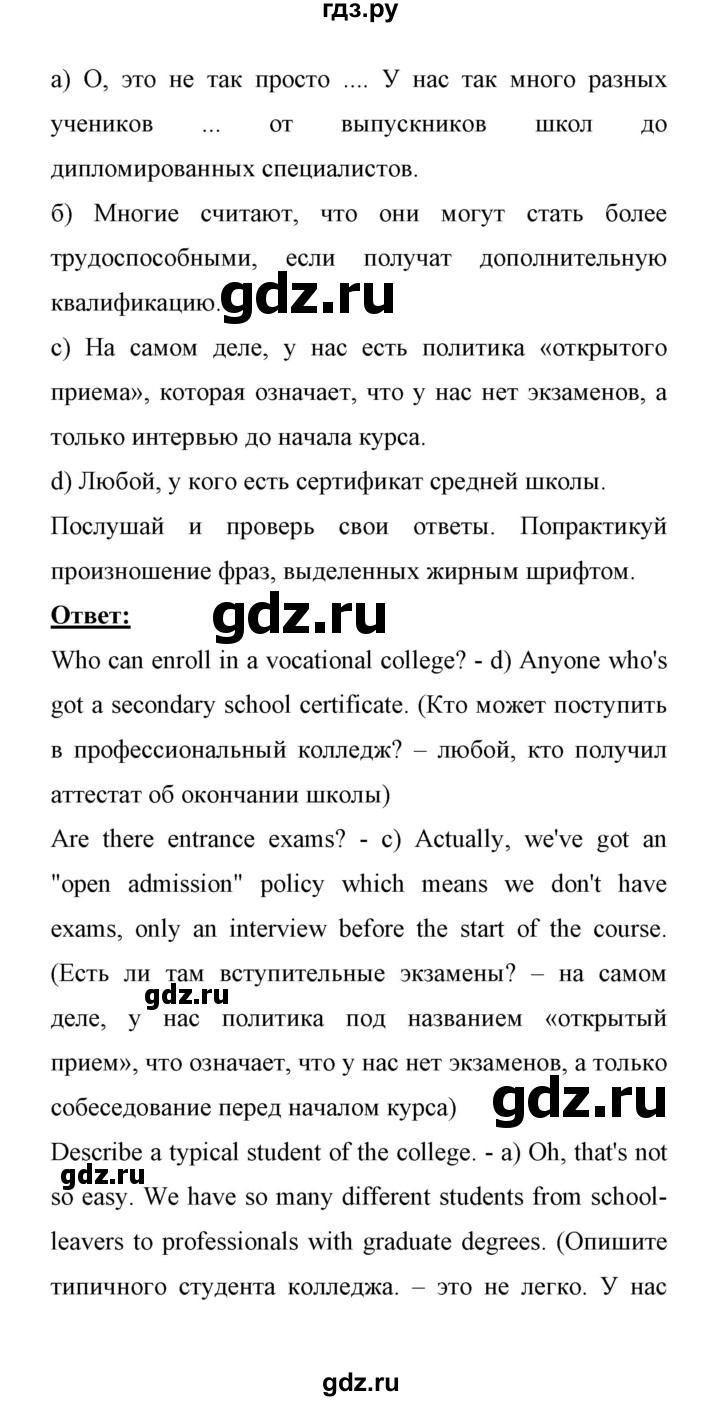 гдз.ру

а) О, это не так просто .... У нас так много разных учеников ... от выпускников школ до дипломированных специалистов.

б) Многие считают, что они могут стать более трудоспособными, если получат дополнительную квалификацию. gdz.ru

с) На самом деле, у нас есть политика «открытого приема», которая означает, что у нас нет экзаменов, а только интервью до начала курса.

d) Любой, у кого есть сертификат средней школы.

Послушай и проверь свои ответы. Попрактикуй произношение фраз, выделенных жирным шрифтом.

Ответ: gdz.ru

Who can enroll in a vocational college? - d) Anyone who's got a secondary school certificate. (Кто может поступить в профессиональный колледж? – любой, кто получил аттестат об окончании школы)

Are there entrance exams? - c) Actually, we've got an "open admission" policy which means we don't have exams, only an interview before the start of the course. (Есть ли там вступительные экзамены? – на самом деле, у нас политика под названием «открытый прием», что означает, что у нас нет экзаменов, а только собеседование перед началом курса) gdz.ru gdz.ru

Describe a typical student of the college. - a) Oh, that's not so easy. We have so many different students from school-leavers to professionals with graduate degrees. (Опишите типичного студента колледжа. – это не легко. У нас gdz.ru

gdz.ru